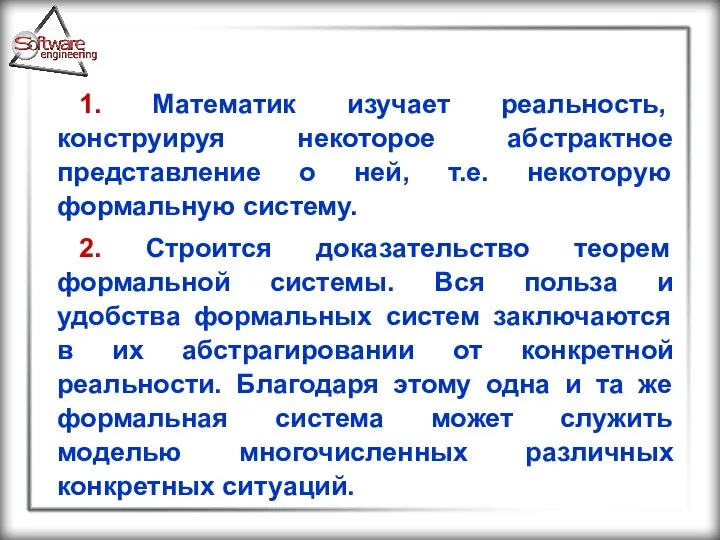 Software engineering

1. Математик изучает реальность, конструируя некоторое абстрактное представление о ней, т.е. некоторую формальную систему.

2. Строится доказательство теорем формальной системы. Вся польза и удобства формальных систем заключаются в их абстрагировании от конкретной реальности. Благодаря этому одна и та же формальная система может служить моделью многочисленных различных конкретных ситуаций.